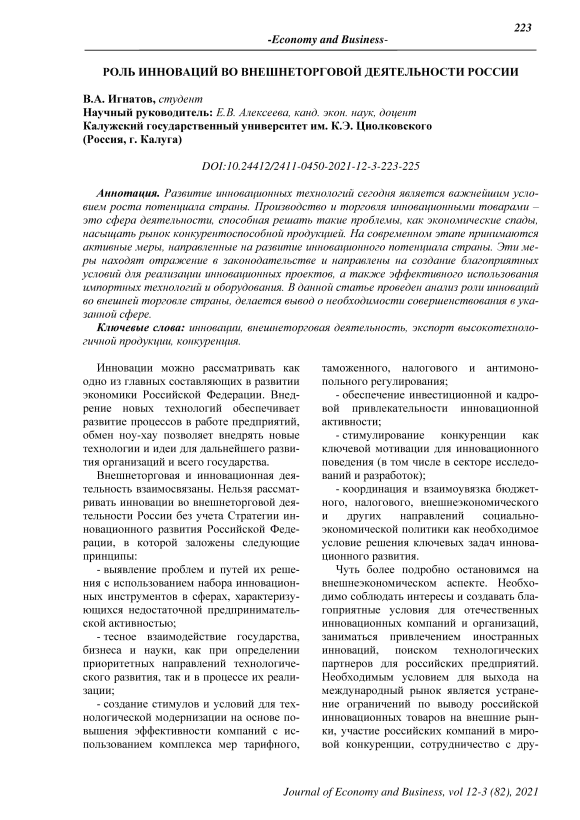 223

-Economy and Business-

РОЛЬ ИННОВАЦИЙ ВО ВНЕШНЕТОРГОВОЙ ДЕЯТЕЛЬНОСТИ РОССИИ

В.А. Игнатов, студент
Научный руководитель: Е.В. Алексеева, канд. экон. наук, доцент
Калужский государственный университет им. К.Э. Циолковского
(Россия, г. Калуга)

DOI:10.24412/2411-0450-2021-12-3-223-225

Аннотация. Развитие инновационных технологий сегодня является важнейшим условием роста потенциала страны. Производство и торговля инновационными товарами – это сфера деятельности, способная решать такие проблемы, как экономические спады, насыщать рынок конкурентоспособной продукцией. На современном этапе принимаются активные меры, направленные на развитие инновационного потенциала страны. Эти меры находят отражение в законодательстве и направлены на создание благоприятных условий для реализации инновационных проектов, а также эффективного использования импортных технологий и оборудования. В данной статье проведен анализ роли инноваций во внешней торговле страны, делается вывод о необходимости совершенствования в указанной сфере.

Ключевые слова: инновации, внешнеторговая деятельность, экспорт высокотехнологичной продукции, конкуренция.

Инновации можно рассматривать как одно из главных составляющих в развитии экономики Российской Федерации. Внедрение новых технологий обеспечивает развитие процессов в работе предприятий, обмен ноу-хау позволяет внедрять новые технологии и идеи для дальнейшего развития организаций и всего государства.

Внешнеторговая и инновационная деятельность взаимосвязаны. Нельзя рассматривать инновации во внешнеторговой деятельности России без учета Стратегии инновационного развития Российской Федерации, в которой заложены следующие принципы:

- выявление проблем и путей их решения с использованием набора инновационных инструментов в сферах, характеризующихся недостаточной предпринимательской активностью;

- тесное взаимодействие государства, бизнеса и науки, как при определении приоритетных направлений технологического развития, так и в процессе их реализации;

- создание стимулов и условий для технологической модернизации на основе повышения эффективности компаний с использованием комплекса мер тарифного, таможенного, налогового и антимонопольного регулирования;

- обеспечение инвестиционной и кадровой привлекательности инновационной активности;

- стимулирование конкуренции как ключевой мотивации для инновационного поведения (в том числе в секторе исследований и разработок);

- координация и взаимоувязка бюджетного, налогового, внешнеэкономического и других направлений социально-экономической политики как необходимое условие решения ключевых задач инновационного развития.

Чуть более подробно остановимся на внешнеэкономическом аспекте. Необходимо соблюдать интересы и создавать благоприятные условия для отечественных инновационных компаний и организаций, заниматься привлечением иностранных инноваций, поиском технологических партнеров для российских предприятий. Необходимым условием для выхода на международный рынок является устранение ограничений по выводу российской инновационных товаров на внешние рынки, участие российских компаний в мировой конкуренции, сотрудничество с дру-

Journal of Economy and Business, vol 12-3 (82), 2021